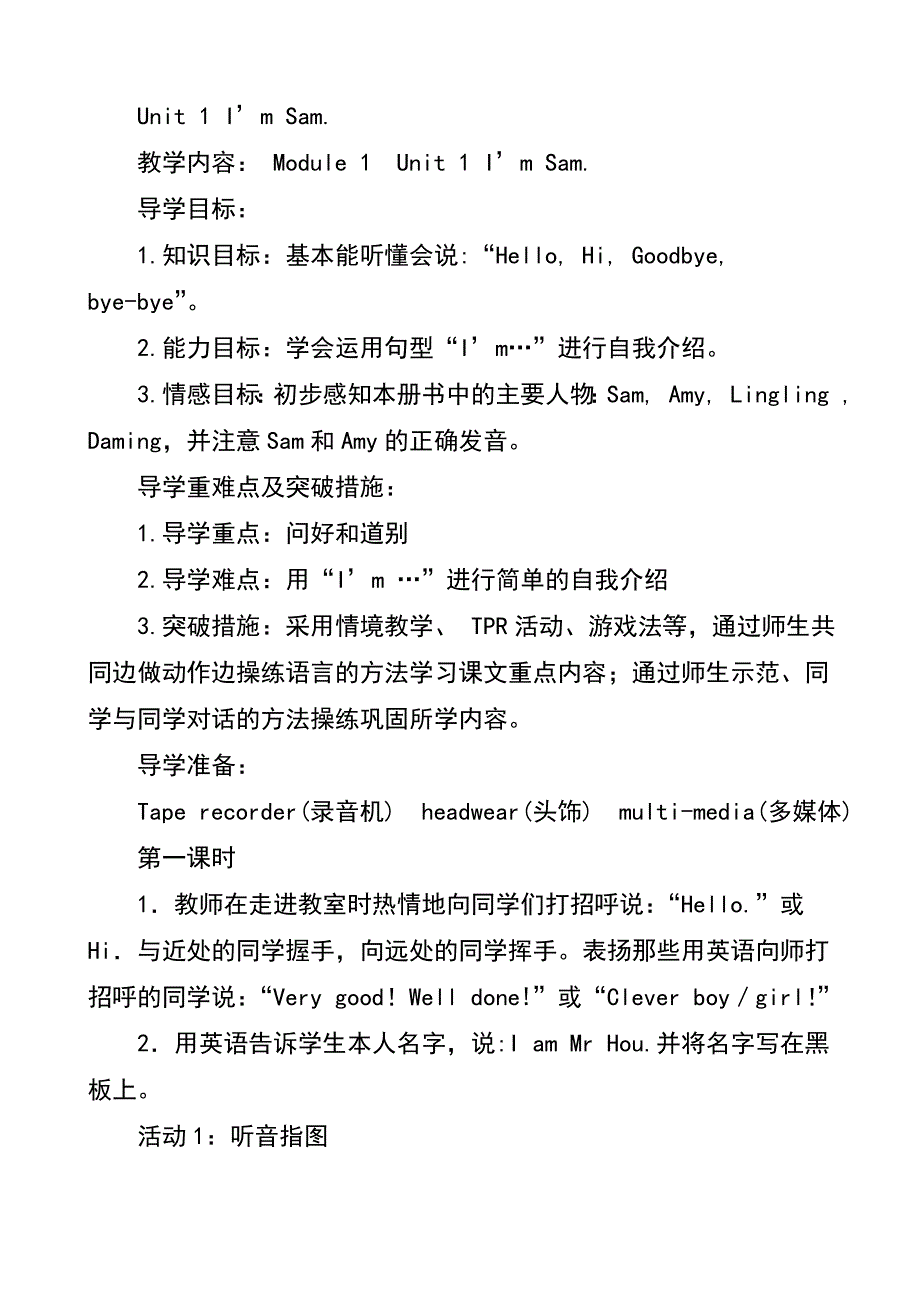 Unit 1 I’m Sam.

教学内容： Module 1 Unit 1 I’m Sam.

导学目标：

1.知识目标：基本能听懂会说:“Hello, Hi, Goodbye, bye-bye”。

2.能力目标：学会运用句型“I’m…”进行自我介绍。

3.情感目标:初步感知本册书中的主要人物:Sam, Amy, Lingling , Daming，并注意Sam和Amy的正确发音。

导学重难点及突破措施：

1.导学重点：问好和道别

2.导学难点：用“I’m …”进行简单的自我介绍

3.突破措施：采用情境教学、 TPR活动、游戏法等，通过师生共同边做动作边操练语言的方法学习课文重点内容；通过师生示范、同学与同学对话的方法操练巩固所学内容。

导学准备：

Tape recorder(录音机) headwear(头饰) multi-media(多媒体)

第一课时

1．教师在走进教室时热情地向同学们打招呼说：“Hello.”或Hi．与近处的同学握手，向远处的同学挥手。表扬那些用英语向师打招呼的同学说：“Very good! Well done!”或“Clever boy／girl!”

2．用英语告诉学生本人名字，说:I am Mr Hou.并将名字写在黑板上。

活动1：听音指图